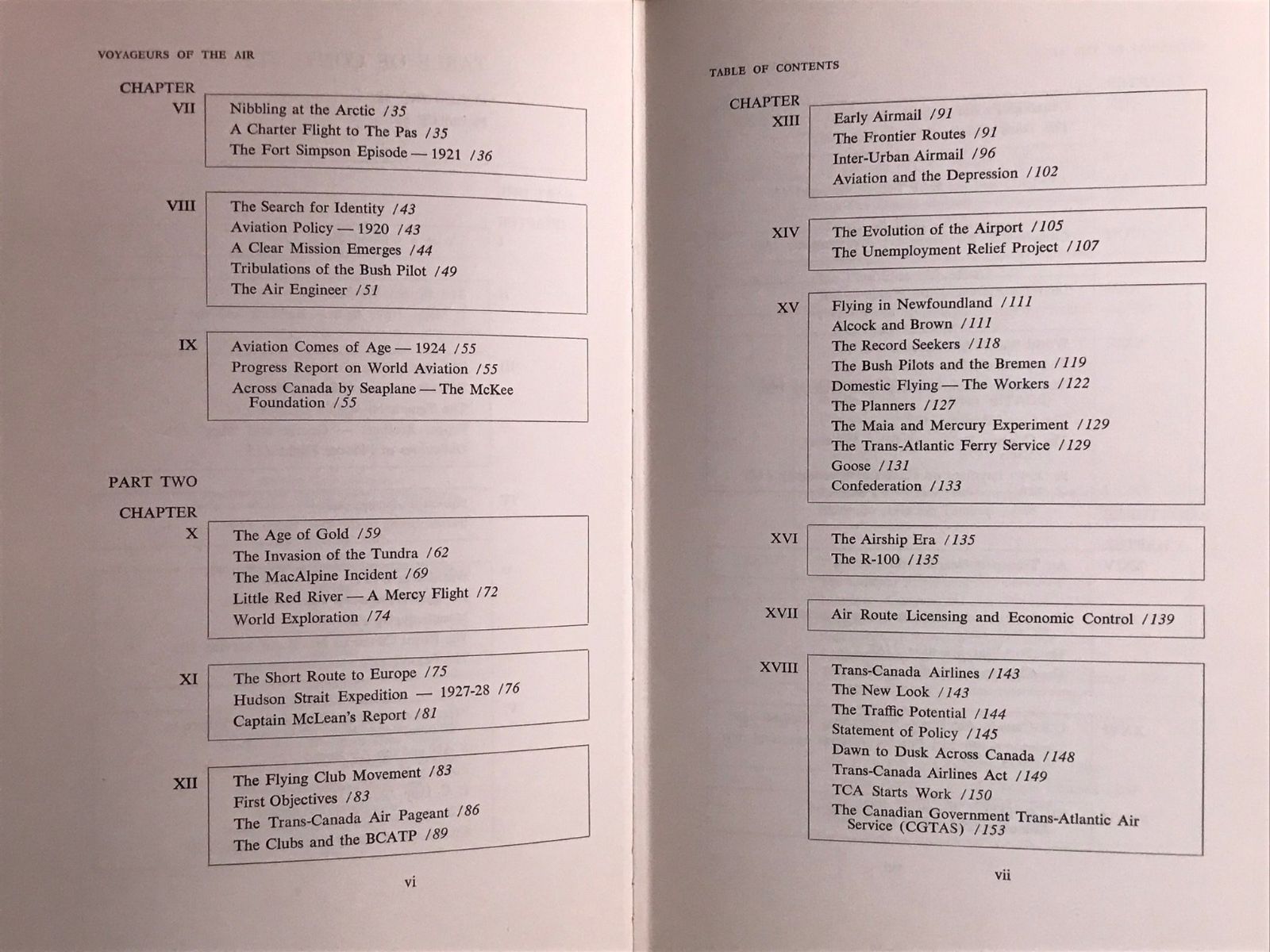 VOYAGEURS OF THE AIR

CHAPTER

VII
Nibbling at the Arctic /35
A Charter Flight to The Pas /35
The Fort Simpson Episode — 1921 /36

VIII
The Search for Identity /43
Aviation Policy — 1920 /43
A Clear Mission Emerges /44
Tribulations of the Bush Pilot /49
The Air Engineer /51

IX
Aviation Comes of Age — 1924 /55
Progress Report on World Aviation /55
Across Canada by Seaplane — The McKee Foundation /55

PART TWO

CHAPTER

X
The Age of Gold /59
The Invasion of the Tundra /62
The MacAlpine Incident /69
Little Red River — A Mercy Flight /72
World Exploration /74

XI
The Short Route to Europe /75
Hudson Strait Expedition — 1927-28 /76
Captain McLean's Report /81

XII
The Flying Club Movement /83
First Objectives /83
The Trans-Canada Air Pageant /86
The Clubs and the BCATP /89

vi

TABLE OF CONTENTS

CHAPTER

XIII
Early Airmail /91
The Frontier Routes /91
Inter-Urban Airmail /96
Aviation and the Depression /102

XIV
The Evolution of the Airport /105
The Unemployment Relief Project /107

XV
Flying in Newfoundland /111
Alcock and Brown /111
The Record Seekers /118
The Bush Pilots and the Bremen /119
Domestic Flying — The Workers /122
The Planners /127
The Maia and Mercury Experiment /129
The Trans-Atlantic Ferry Service /129
Goose /131
Confederation /133

XVI
The Airship Era /135
The R-100 /135

XVII
Air Route Licensing and Economic Control /139

XVIII
Trans-Canada Airlines /143
The New Look /143
The Traffic Potential /144
Statement of Policy /145
Dawn to Dusk Across Canada /148
Trans-Canada Airlines Act /149
TCA Starts Work /150
The Canadian Government Trans-Atlantic Air Service (CGTAS) /153

vii